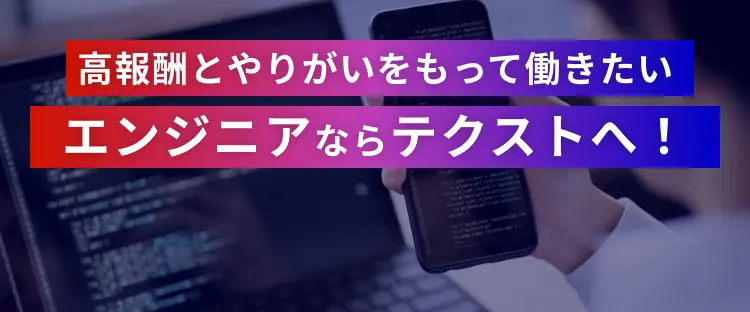 高報酬とやりがいをもって働きたい

エンジニアならテクストへ！